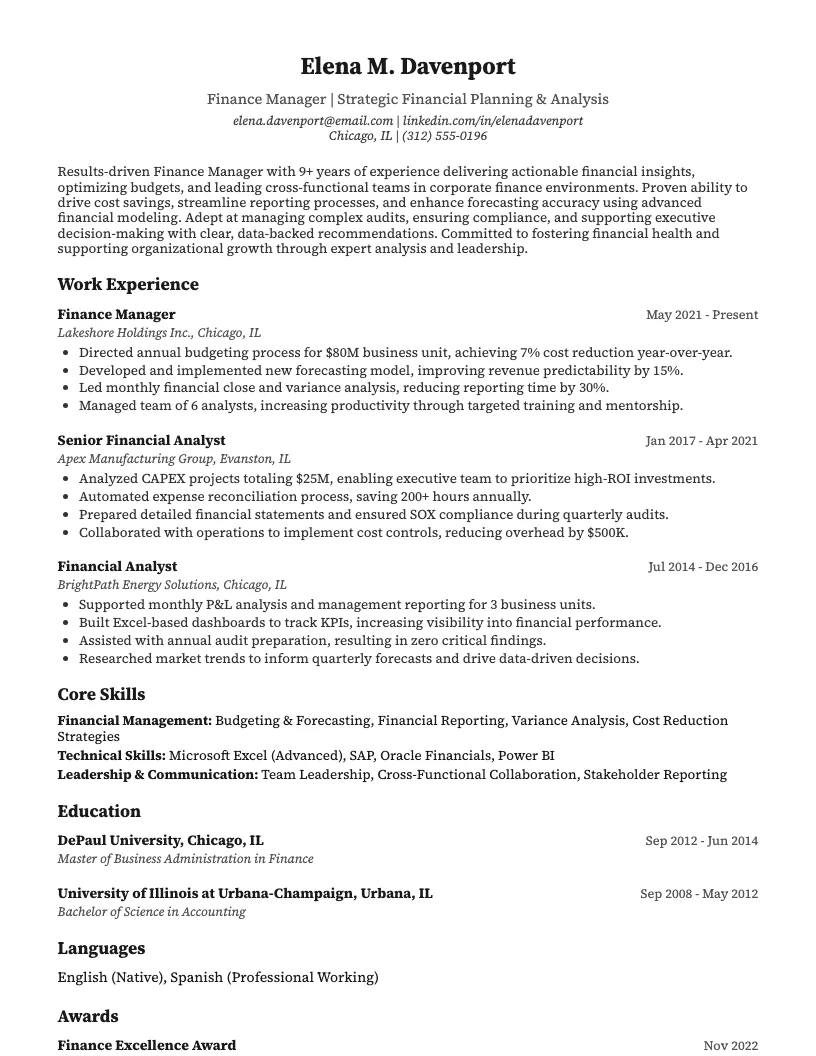 Elena M. Davenport

Finance Manager | Strategic Financial Planning & Analysis

elena.davenport@email.com | linkedin.com/in/elenadavenport
Chicago, IL | (312) 555-0196

Results-driven Finance Manager with 9+ years of experience delivering actionable financial insights, optimizing budgets, and leading cross-functional teams in corporate finance environments. Proven ability to drive cost savings, streamline reporting processes, and enhance forecasting accuracy using advanced financial modeling. Adept at managing complex audits, ensuring compliance, and supporting executive decision-making with clear, data-backed recommendations. Committed to fostering financial health and supporting organizational growth through expert analysis and leadership.

Work Experience

Finance Manager
May 2021 - Present
Lakeshore Holdings Inc., Chicago, IL
• Directed annual budgeting process for $80M business unit, achieving 7% cost reduction year-over-year.
• Developed and implemented new forecasting model, improving revenue predictability by 15%.
• Led monthly financial close and variance analysis, reducing reporting time by 30%.
• Managed team of 6 analysts, increasing productivity through targeted training and mentorship.

Senior Financial Analyst
Jan 2017 - Apr 2021
Apex Manufacturing Group, Evanston, IL
• Analyzed CAPEX projects totaling $25M, enabling executive team to prioritize high-ROI investments.
• Automated expense reconciliation process, saving 200+ hours annually.
• Prepared detailed financial statements and ensured SOX compliance during quarterly audits.
• Collaborated with operations to implement cost controls, reducing overhead by $500K.

Financial Analyst
Jul 2014 - Dec 2016
BrightPath Energy Solutions, Chicago, IL
• Supported monthly P&L analysis and management reporting for 3 business units.
• Built Excel-based dashboards to track KPIs, increasing visibility into financial performance.
• Assisted with annual audit preparation, resulting in zero critical findings.
• Researched market trends to inform quarterly forecasts and drive data-driven decisions.

Core Skills

Financial Management: Budgeting & Forecasting, Financial Reporting, Variance Analysis, Cost Reduction Strategies
Technical Skills: Microsoft Excel (Advanced), SAP, Oracle Financials, Power BI
Leadership & Communication: Team Leadership, Cross-Functional Collaboration, Stakeholder Reporting

Education

DePaul University, Chicago, IL
Sep 2012 - Jun 2014
Master of Business Administration in Finance

University of Illinois at Urbana-Champaign, Urbana, IL
Sep 2008 - May 2012
Bachelor of Science in Accounting

Languages

English (Native), Spanish (Professional Working)

Awards

Finance Excellence Award
Nov 2022